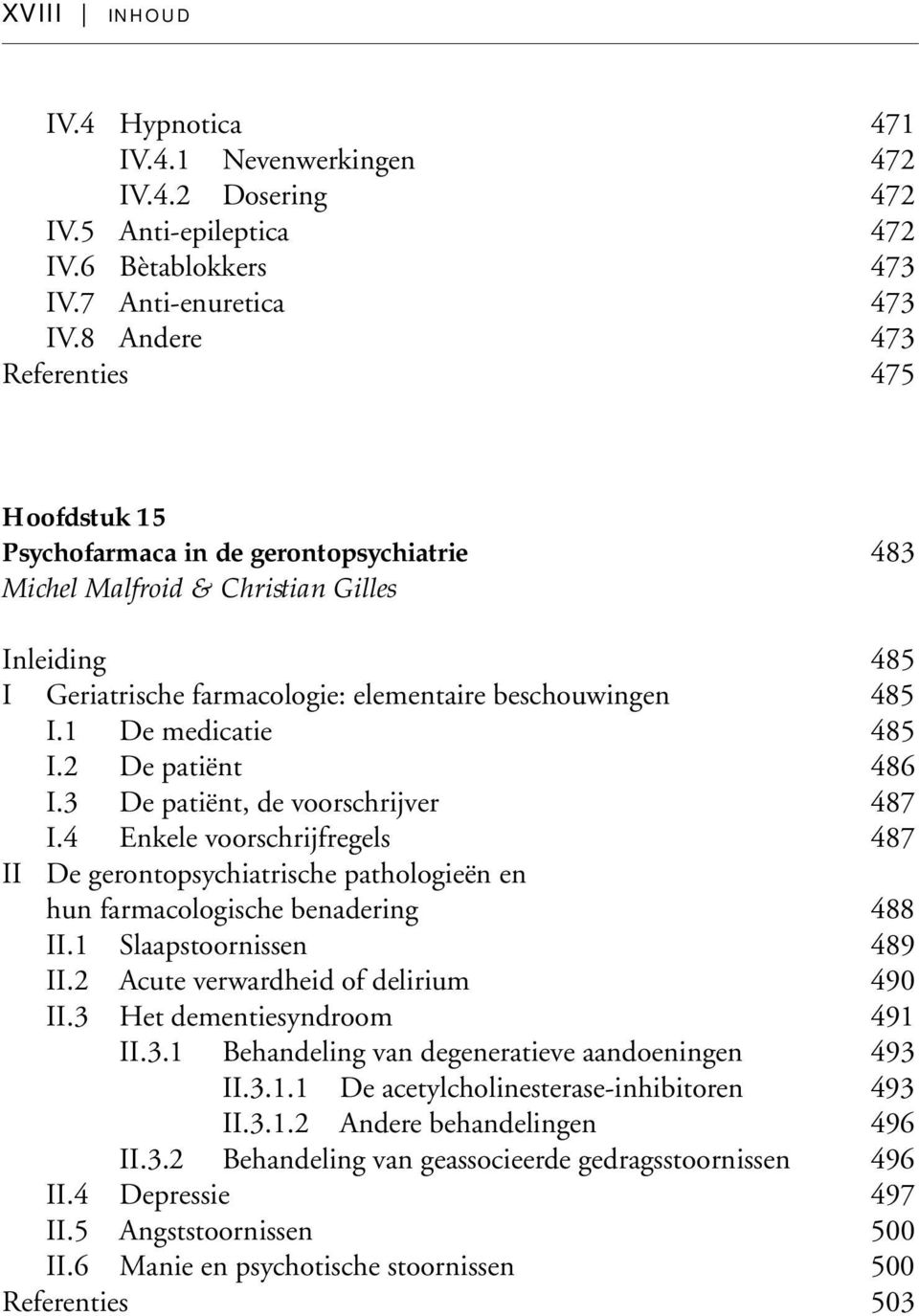 XVIII | INHOUD

IV.4 Hypnotica 471
IV.4.1 Nevenwerkingen 472
IV.4.2 Dosering 472
IV.5 Anti-epileptica 472
IV.6 Bètablokkers 473
IV.7 Anti-enuretica 473
IV.8 Andere 473
Referenties 475

Hoofdstuk 15
Psychofarmaca in de gerontopsychiatrie 483
Michel Malfroid & Christian Gilles

Inleiding 485
I Geriatrische farmacologie: elementaire beschouwingen 485
I.1 De medicatie 485
I.2 De patiënt 486
I.3 De patiënt, de voorschrijver 487
I.4 Enkele voorschrijfregels 487
II De gerontopsychiatrische pathologieën en hun farmacologische benadering 488
II.1 Slaapstoornissen 489
II.2 Acute verwardheid of delirium 490
II.3 Het dementiesyndroom 491
II.3.1 Behandeling van degeneratieve aandoeningen 493
II.3.1.1 De acetylcholinesterase-inhibitoren 493
II.3.1.2 Andere behandelingen 496
II.3.2 Behandeling van geassocieerde gedragsstoornissen 496
II.4 Depressie 497
II.5 Angststoornissen 500
II.6 Manie en psychotische stoornissen 500
Referenties 503